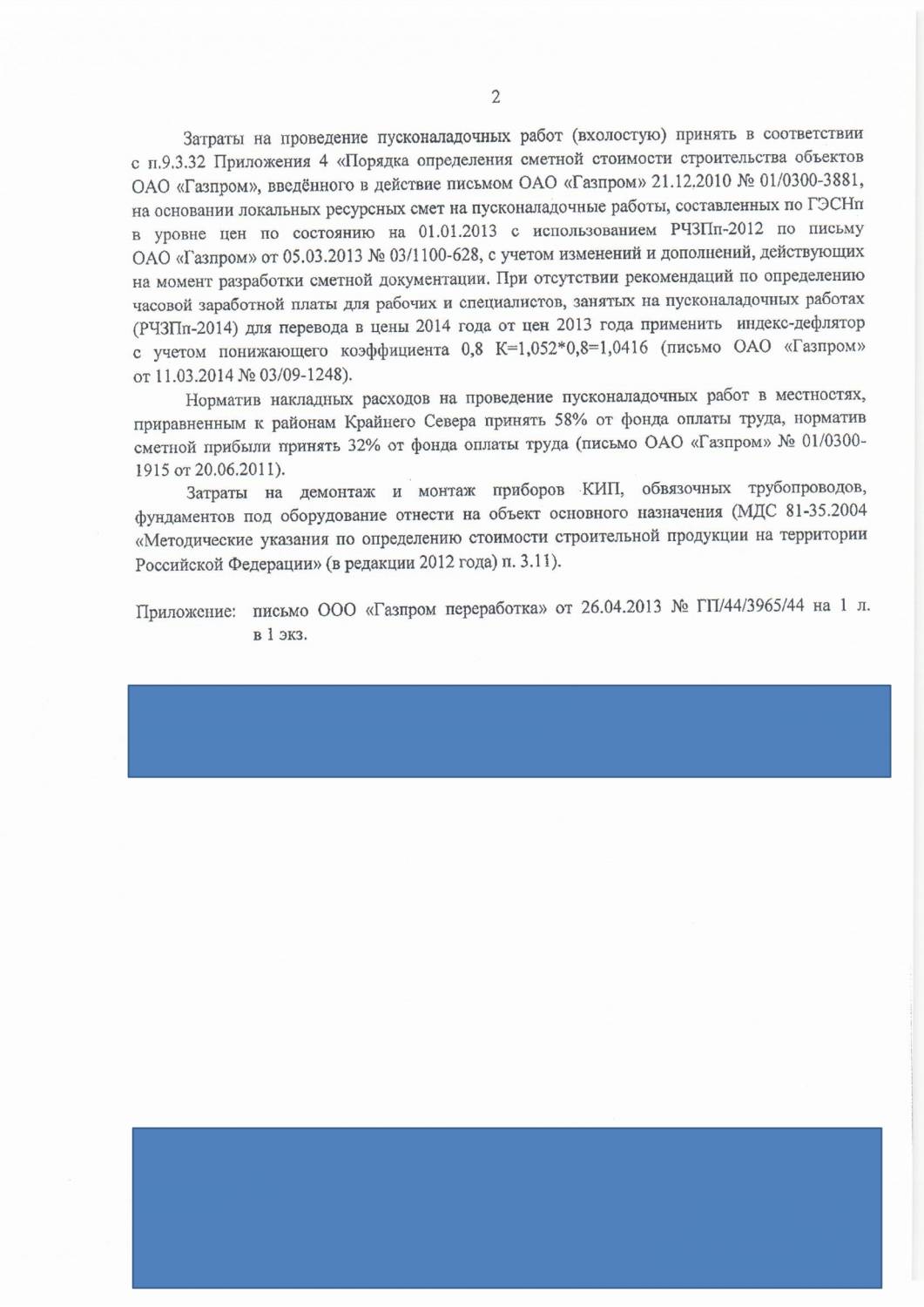 2

Затраты на проведение пусконаладочных работ (вхолостую) принять в соответствии с п.9.3.32 Приложения 4 «Порядка определения сметной стоимости строительства объектов ОАО «Газпром», введённого в действие письмом ОАО «Газпром» 21.12.2010 № 01/0300-3881, на основании локальных ресурсных смет на пусконаладочные работы, составленных по ГЭСНп в уровне цен по состоянию на 01.01.2013 с использованием РЧЗПп-2012 по письму ОАО «Газпром» от 05.03.2013 № 03/1100-628, с учетом изменений и дополнений, действующих на момент разработки сметной документации. При отсутствии рекомендаций по определению часовой заработной платы для рабочих и специалистов, занятых на пусконаладочных работах (РЧЗПп-2014) для перевода в цены 2014 года от цен 2013 года применить индекс-дефлятор с учетом понижающего коэффициента 0,8 К=1,052*0,8=1,0416 (письмо ОАО «Газпром» от 11.03.2014 № 03/09-1248).

Норматив накладных расходов на проведение пусконаладочных работ в местностях, приравненным к районам Крайнего Севера принять 58% от фонда оплаты труда, норматив сметной прибыли принять 32% от фонда оплаты труда (письмо ОАО «Газпром» № 01/0300-1915 от 20.06.2011).

Затраты на демонтаж и монтаж приборов КИП, обвязочных трубопроводов, фундаментов под оборудование отнести на объект основного назначения (МДС 81-35.2004 «Методические указания по определению стоимости строительной продукции на территории Российской Федерации» (в редакции 2012 года) п. 3.11).

Приложение: письмо ООО «Газпром переработка» от 26.04.2013 № ГП/44/3965/44 на 1 л. в 1 экз.